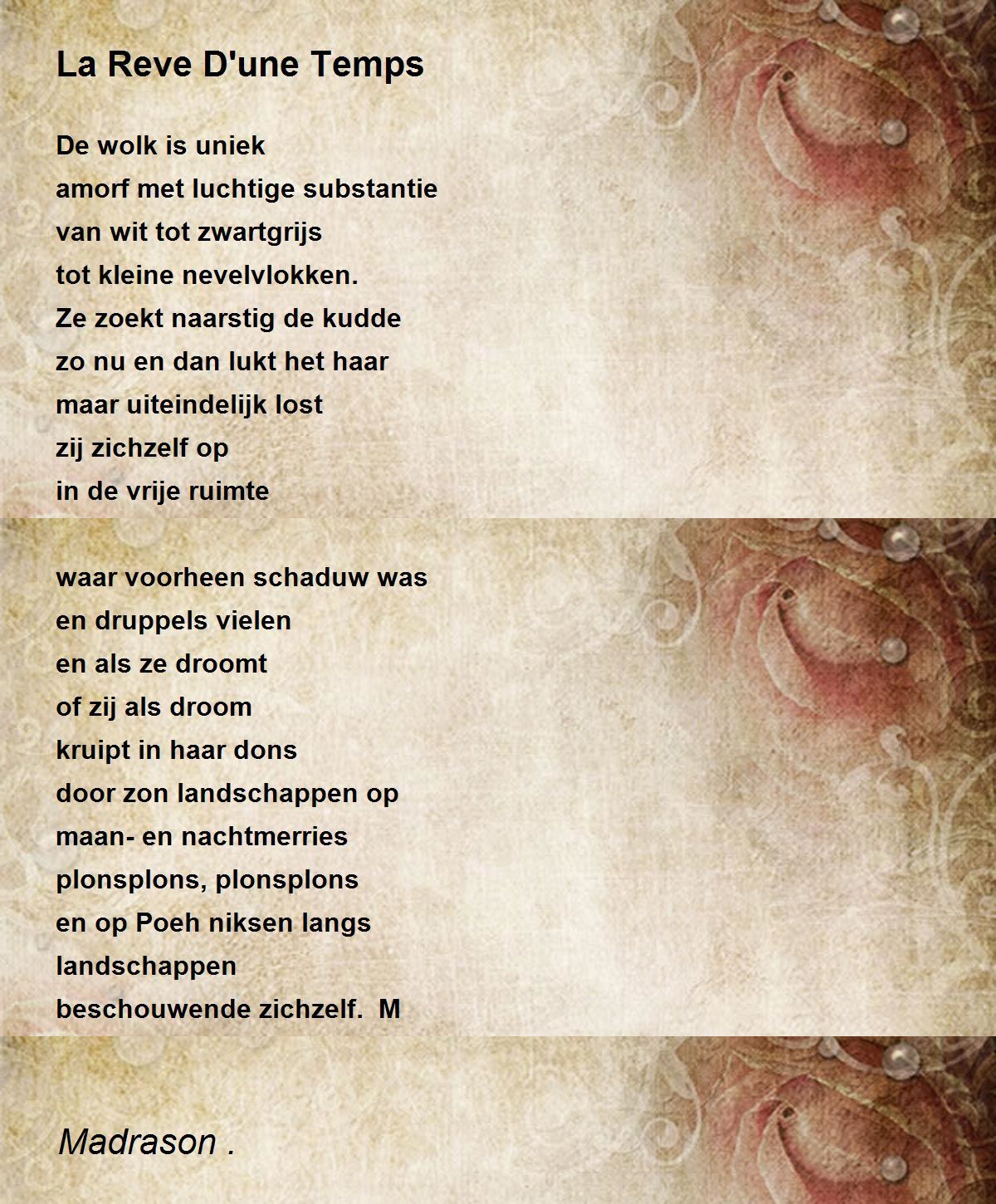 La Reve D'une Temps

De wolk is uniek
amorf met luchtige substantie
van wit tot zwartgrijs
tot kleine nevelvlokken.
Ze zoekt naarstig de kudde
zo nu en dan lukt het haar
maar uiteindelijk lost
zij zichzelf op
in de vrije ruimte

waar voorheen schaduw was
en druppels vielen
en als ze droomt
of zij als droom
kruipt in haar dons
door zon landschappen op
maan- en nachtmerries
plonsplons, plonsplons
en op Poeh niksen langs
landschappen
beschouwende zichzelf. M

Madrason .